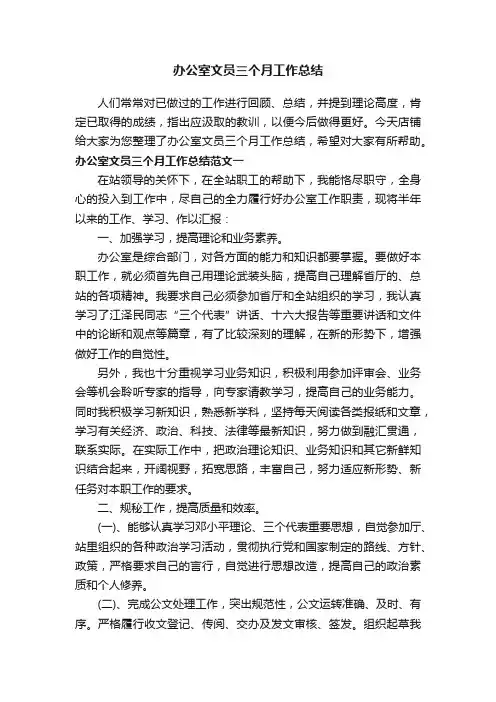 办公室文员三个月工作总结

人们常常对已做过的工作进行回顾、总结，并提到理论高度，肯定已取得的成绩，指出应汲取的教训，以便今后做得更好。今天店铺给大家为您整理了办公室文员三个月工作总结，希望对大家有所帮助。

办公室文员三个月工作总结范文一

在站领导的关怀下，在全站职工的帮助下，我能恪尽职守，全身心的投入到工作中，尽自己的全力履行好办公室工作职责，现将半年以来的工作、学习、作以汇报：

一、加强学习，提高理论和业务素养。

办公室是综合部门，对各方面的能力和知识都要掌握。要做好本职工作，就必须首先自己用理论武装头脑，提高自己理解省厅的、总站的各项精神。我要求自己必须参加省厅和全站组织的学习，我认真学习了江泽民同志“三个代表”讲话、十六大报告等重要讲话和文件中的论断和观点等篇章，有了比较深刻的理解，在新的形势下，增强做好工作的自觉性。

另外，我也十分重视学习业务知识，积极利用参加评审会、业务会等机会聆听专家的指导，向专家请教学习，提高自己的业务能力。同时我积极学习新知识，熟悉新学科，坚持每天阅读各类报纸和文章，学习有关经济、政治、科技、法律等最新知识，努力做到融汇贯通，联系实际。在实际工作中，把政治理论知识、业务知识和其它新鲜知识结合起来，开阔视野，拓宽思路，丰富自己，努力适应新形势、新任务对本职工作的要求。

二、规秘工作，提高质量和效率。

(一)、能够认真学习邓小平理论、三个代表重要思想，自觉参加厅、站里组织的各种政治学习活动，贯彻执行党和国家制定的路线、方针、政策，严格要求自己的言行，自觉进行思想改造，提高自己的政治素质和个人修养。

(二)、完成公文处理工作，突出规范性，公文运转准确、及时、有序。严格履行收文登记、传阅、交办及发文审核、签发。组织起草我